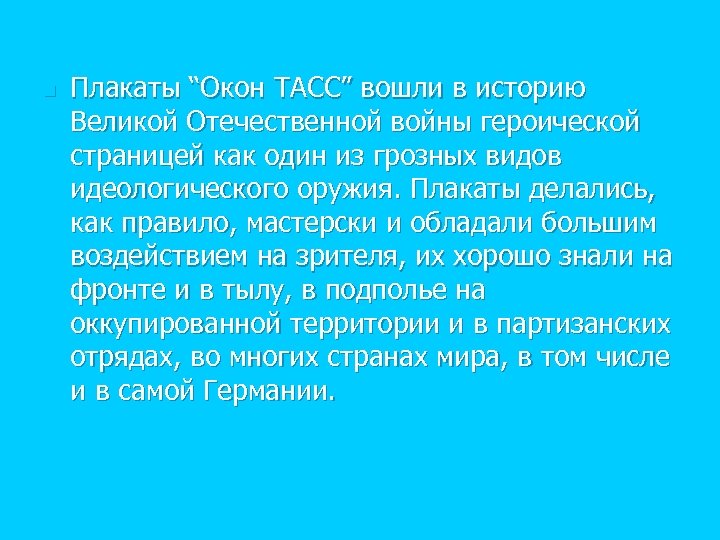 Плакаты “Окон ТАСС” вошли в историю Великой Отечественной войны героической страницей как один из грозных видов идеологического оружия. Плакаты делались, как правило, мастерски и обладали большим воздействием на зрителя, их хорошо знали на фронте и в тылу, в подполье на оккупированной территории и в партизанских отрядах, во многих странах мира, в том числе и в самой Германии.